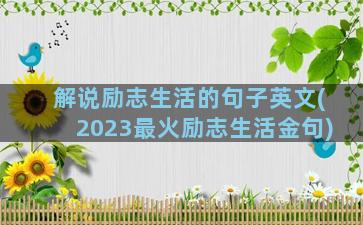 解说励志生活的句子英文(2023最火励志生活金句)